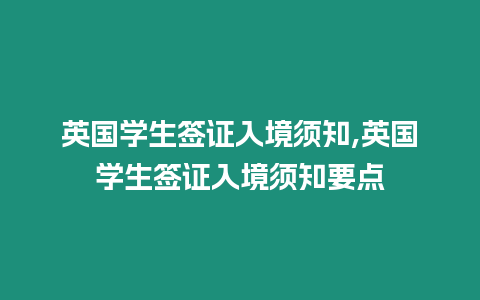 英国学生签证入境须知,英国学生签证入境须知要点